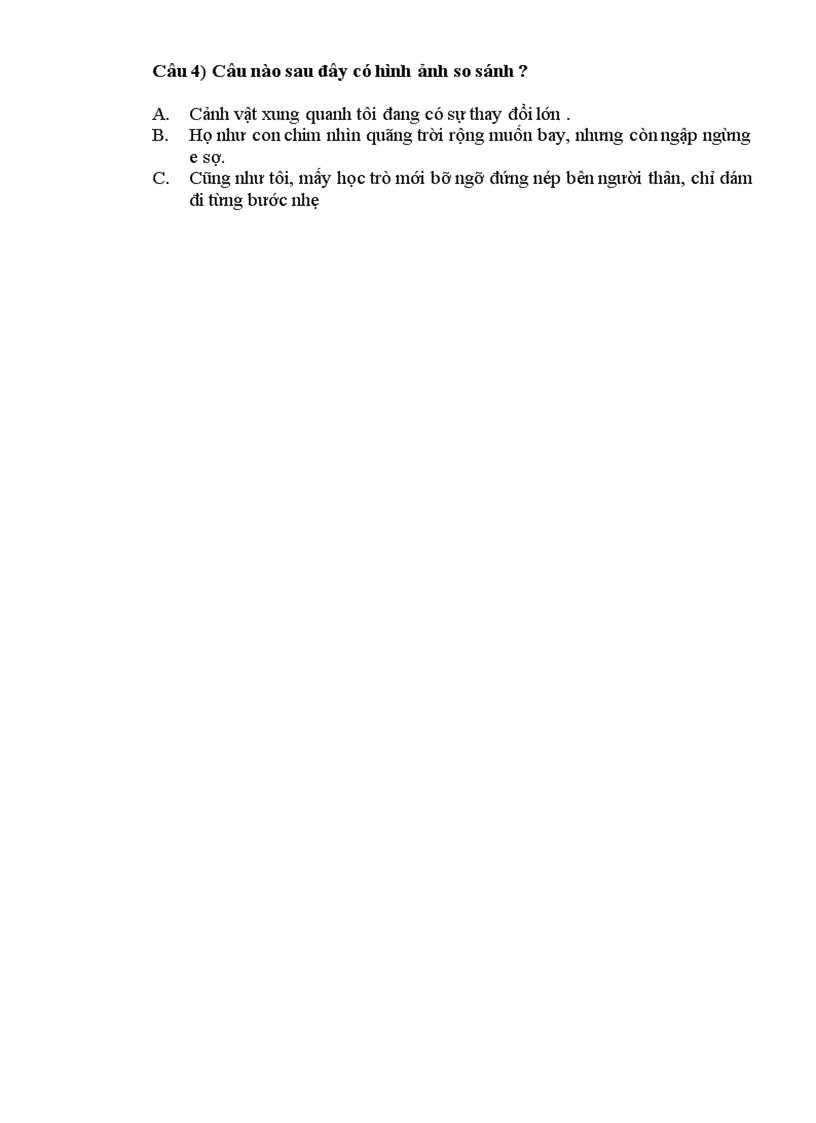 Câu 4) Câu nào sau đây có hình ảnh so sánh ?

A. Cảnh vật xung quanh tôi đang có sự thay đổi lớn .
B. Họ như con chim nhìn quãng trời rộng muốn bay, nhưng còn ngập ngừng e sợ.
C. Cũng như tôi, mấy học trò mới bỡ ngỡ đứng nép bên người thân, chỉ dám đi từng bước nhẹ